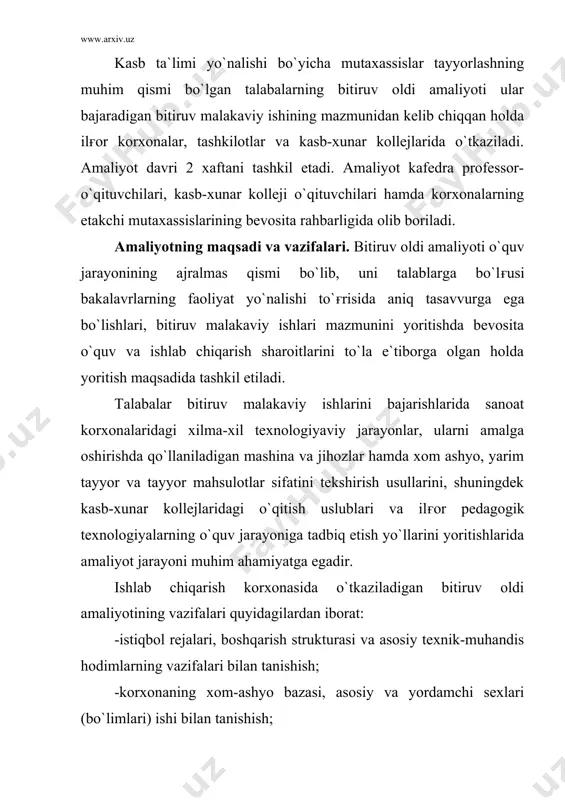 www.arxiv.uz

Kasb ta`limi yo`nalishi bo`yicha mutaxassislar tayyorlashning muhim qismi bo`lgan talabalarning bitiruv oldi amaliyoti ular bajaradigan bitiruv malakaviy ishining mazmunidan kelib chiqqan holda ilғor korxonalar, tashkilotlar va kasb-xunar kollejlarida o`tkaziladi. Amaliyot davri 2 xaftani tashkil etadi. Amaliyot kafedra professor-o`qituvchilari, kasb-xunar kolleji o`qituvchilari hamda korxonalarning etakchi mutaxassislarining bevosita rahbarligida olib boriladi.

**Amaliyotning maqsadi va vazifalari.** Bitiruv oldi amaliyoti o`quv jarayonining ajralmas qismi bo`lib, uni talablarga bo`lғusi bakalavrlarning faoliyat yo`nalishi to`ғrisida aniq tasavvurga ega bo`lishlari, bitiruv malakaviy ishlari mazmunini yoritishda bevosita o`quv va ishlab chiqarish sharoitlarini to`la e`tiborga olgan holda yoritish maqsadida tashkil etiladi.

Talabalar bitiruv malakaviy ishlarini bajarishlarida sanoat korxonalaridagi xilma-xil texnologiyaviy jarayonlar, ularni amalga oshirishda qo`llaniladigan mashina va jihozlar hamda xom ashyo, yarim tayyor va tayyor mahsulotlar sifatini tekshirish usullarini, shuningdek kasb-xunar kollejlaridagi o`qitish uslublari va ilғor pedagogik texnologiyalarning o`quv jarayoniga tadbiq etish yo`llarini yoritishlarida amaliyot jarayoni muhim ahamiyatga egadir.

Ishlab chiqarish korxonasida o`tkaziladigan bitiruv oldi amaliyotining vazifalari quyidagilardan iborat:

-istiqbol rejalari, boshqarish strukturasi va asosiy texnik-muhandis hodimlarning vazifalari bilan tanishish;

-korxonaning xom-ashyo bazasi, asosiy va yordamchi sexlari (bo`limlari) ishi bilan tanishish;